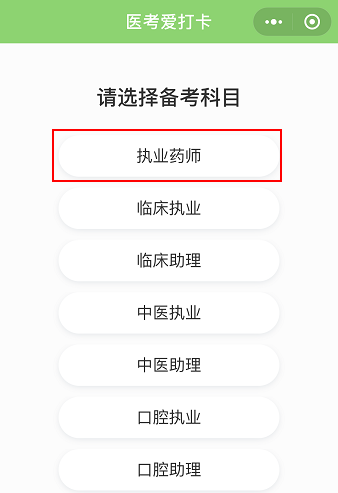 医考爱打卡

请选择备考科目

执业药师

临床执业

临床助理

中医执业

中医助理

口腔执业

口腔助理